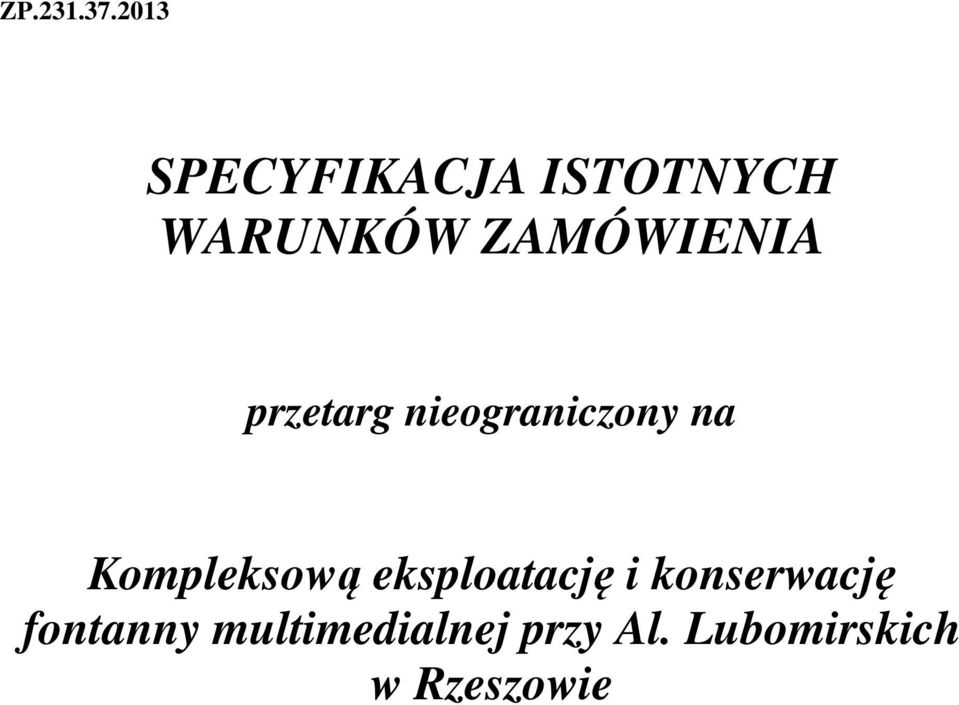 ZP.231.37.2013

SPECYFIKACJA ISTOTNYCH WARUNKÓW ZAMÓWIENIA

przetarg nieograniczony na

Kompleksową eksploatację i konserwację fontanny multimedialnej przy Al. Lubomirskich w Rzeszowie